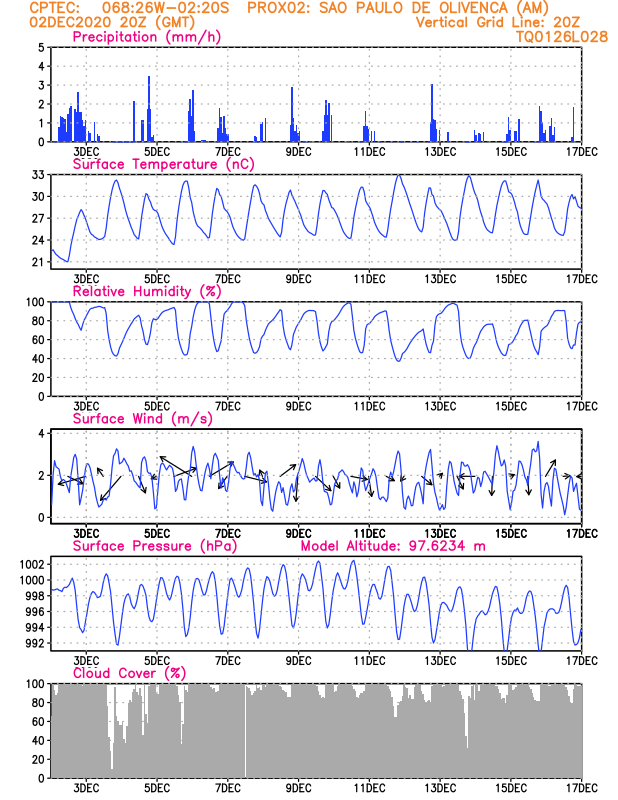 CPTEC: 068:26W-02:20S PROX02: SAO PAULO DE OLIVENCA (AM)
02DEC2020 20Z (GMT) Vertical Grid Line: 20Z
TQ0126L028

Precipitation (mm/h)
5
4
3
2
1
0
3DEC 5DEC 7DEC 9DEC 11DEC 13DEC 15DEC 17DEC

Surface Temperature (nC)
33
30
27
24
21
3DEC 5DEC 7DEC 9DEC 11DEC 13DEC 15DEC 17DEC

Relative Humidity (%)
100
80
60
40
20
0
3DEC 5DEC 7DEC 9DEC 11DEC 13DEC 15DEC 17DEC

Surface Wind (m/s)
4
2
0
3DEC 5DEC 7DEC 9DEC 11DEC 13DEC 15DEC 17DEC

Surface Pressure (hPa) Model Altitude: 97.6234 m
1002
1000
998
996
994
992
3DEC 5DEC 7DEC 9DEC 11DEC 13DEC 15DEC 17DEC

Cloud Cover (%)
100
80
60
40
20
0
3DEC 5DEC 7DEC 9DEC 11DEC 13DEC 15DEC 17DEC